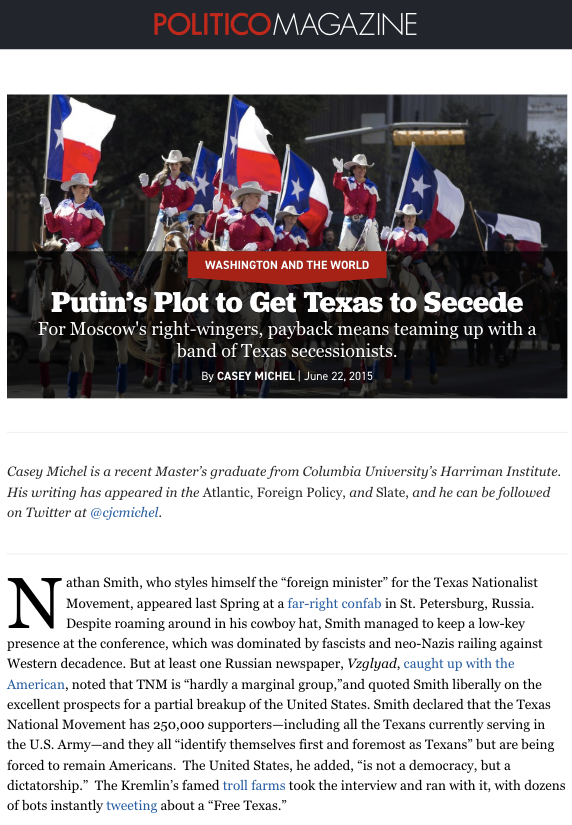 POLITICOMAGAZINE

WASHINGTON AND THE WORLD

Putin's Plot to Get Texas to Secede

For Moscow's right-wingers, payback means teaming up with a band of Texas secessionists.

By CASEY MICHEL | June 22, 2015

Casey Michel is a recent Master's graduate from Columbia University's Harriman Institute. His writing has appeared in the Atlantic, Foreign Policy, and Slate, and he can be followed on Twitter at @cjcmichel.

Nathan Smith, who styles himself the "foreign minister" for the Texas Nationalist Movement, appeared last Spring at a far-right confab in St. Petersburg, Russia. Despite roaming around in his cowboy hat, Smith managed to keep a low-key presence at the conference, which was dominated by fascists and neo-Nazis railing against Western decadence. But at least one Russian newspaper, Vzglyad, caught up with the American, noted that TNM is "hardly a marginal group,"and quoted Smith liberally on the excellent prospects for a partial breakup of the United States. Smith declared that the Texas National Movement has 250,000 supporters—including all the Texans currently serving in the U.S. Army—and they all "identify themselves first and foremost as Texans" but are being forced to remain Americans. The United States, he added, "is not a democracy, but a dictatorship." The Kremlin's famed troll farms took the interview and ran with it, with dozens of bots instantly tweeting about a "Free Texas."